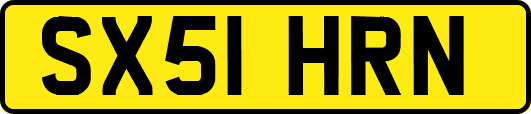 SX51 HRN